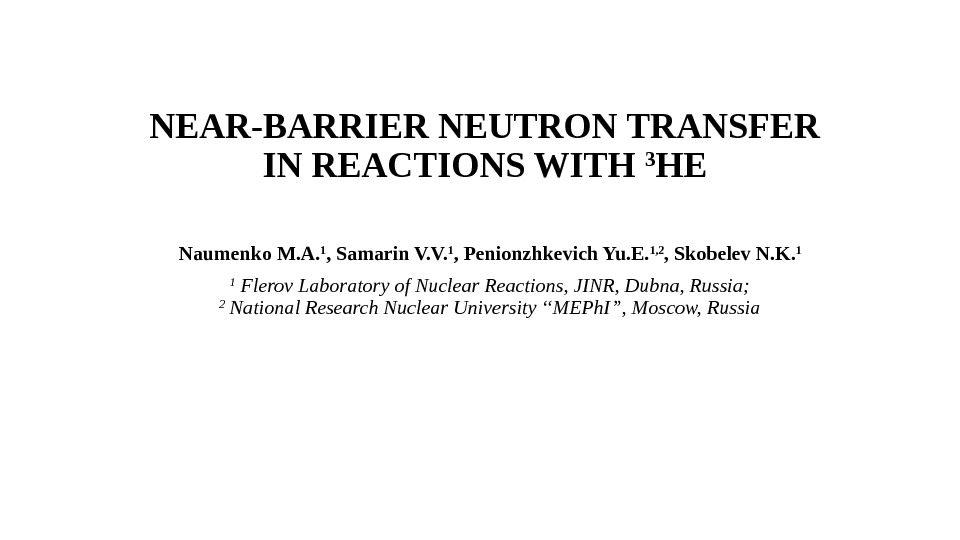 NEAR-BARRIER NEUTRON TRANSFER IN REACTIONS WITH $^{3}$HE

Naumenko M.A.$^{1}$, Samarin V.V.$^{1}$, Penionzhkevich Yu.E.$^{1,2}$, Skobelev N.K.$^{1}$

$^{1}$ Flerov Laboratory of Nuclear Reactions, JINR, Dubna, Russia;
$^{2}$ National Research Nuclear University "MEPhI", Moscow, Russia